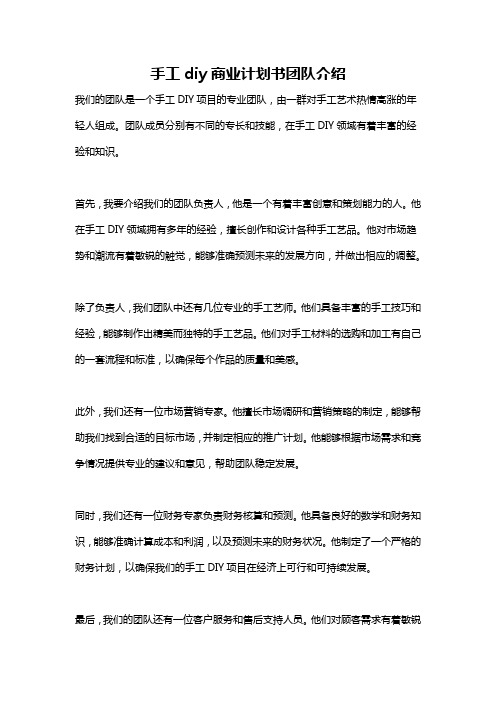 手工 diy 商业计划书团队介绍

我们的团队是一个手工 DIY 项目的专业团队，由一群对手工艺术热情高涨的年轻人组成。团队成员分别有不同的专长和技能，在手工 DIY 领域有着丰富的经验和知识。

首先，我要介绍我们的团队负责人，他是一个有着丰富创意和策划能力的人。他在手工 DIY 领域拥有多年的经验，擅长创作和设计各种手工艺品。他对市场趋势和潮流有着敏锐的触觉，能够准确预测未来的发展方向，并做出相应的调整。

除了负责人，我们团队中还有几位专业的手工艺师。他们具备丰富的手工技巧和经验，能够制作出精美而独特的手工艺品。他们对手工材料的选购和加工有自己的一套流程和标准，以确保每个作品的质量和美感。

此外，我们还有一位市场营销专家。他擅长市场调研和营销策略的制定，能够帮助我们找到合适的目标市场，并制定相应的推广计划。他能够根据市场需求和竞争情况提供专业的建议和意见，帮助团队稳定发展。

同时，我们还有一位财务专家负责财务核算和预测。他具备良好的数学和财务知识，能够准确计算成本和利润，以及预测未来的财务状况。他制定了一个严格的财务计划，以确保我们的手工 DIY 项目在经济上可行和可持续发展。

最后，我们的团队还有一位客户服务和售后支持人员。他们对顾客需求有着敏锐